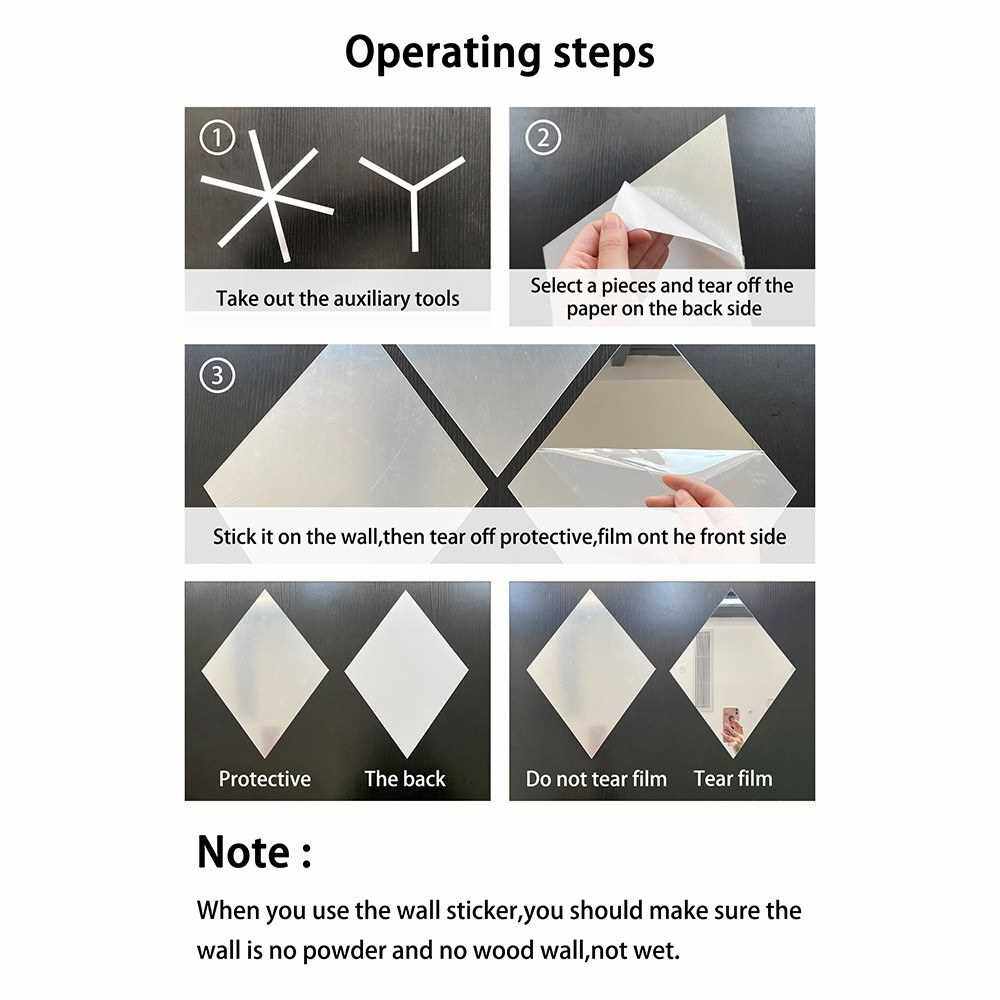 Operating steps

①

Take out the auxiliary tools

②

Select a pieces and tear off the paper on the back side

③

Stick it on the wall,then tear off protective,film ont he front side

Protective

The back

Do not tear film

Tear film

Note :

When you use the wall sticker,you should make sure the wall is no powder and no wood wall,not wet.